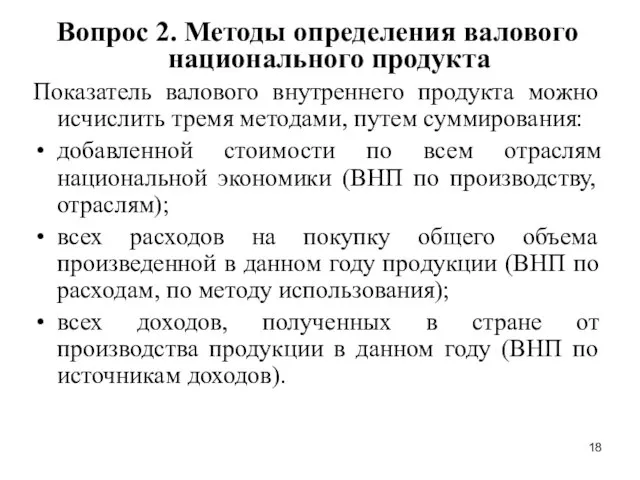 Вопрос 2. Методы определения валового национального продукта

Показатель валового внутреннего продукта можно исчислить тремя методами, путем суммирования:

• добавленной стоимости по всем отраслям национальной экономики (ВНП по производству, отраслям);

• всех расходов на покупку общего объема произведенной в данном году продукции (ВНП по расходам, по методу использования);

• всех доходов, полученных в стране от производства продукции в данном году (ВНП по источникам доходов).

18